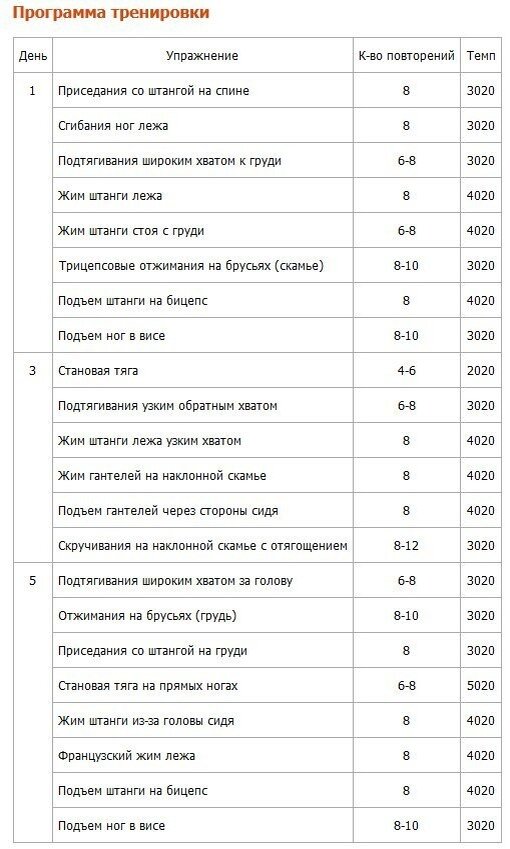 Программа тренировки

| День | Упражнение | К-во повторений | Темп |
|---|---|---|---|
| 1 | Приседания со штангой на спине | 8 | 3020 |
| | Сгибания ног лежа | 8 | 3020 |
| | Подтягивания широким хватом к груди | 6-8 | 3020 |
| | Жим штанги лежа | 8 | 4020 |
| | Жим штанги стоя с груди | 6-8 | 4020 |
| | Трицепсовые отжимания на брусьях (скамье) | 8-10 | 3020 |
| | Подъем штанги на бицепс | 8 | 4020 |
| | Подъем ног в висе | 8-10 | 3020 |
| 3 | Становая тяга | 4-6 | 2020 |
| | Подтягивания узким обратным хватом | 6-8 | 3020 |
| | Жим штанги лежа узким хватом | 8 | 4020 |
| | Жим гантелей на наклонной скамье | 8 | 4020 |
| | Подъем гантелей через стороны сидя | 8 | 4020 |
| | Скручивания на наклонной скамье с отягощением | 8-12 | 3020 |
| 5 | Подтягивания широким хватом за голову | 6-8 | 3020 |
| | Отжимания на брусьях (грудь) | 8-10 | 3020 |
| | Приседания со штангой на груди | 8 | 3020 |
| | Становая тяга на прямых ногах | 6-8 | 5020 |
| | Жим штанги из-за головы сидя | 8 | 4020 |
| | Французский жим лежа | 8 | 4020 |
| | Подъем штанги на бицепс | 8 | 4020 |
| | Подъем ног в висе | 8-10 | 3020 |